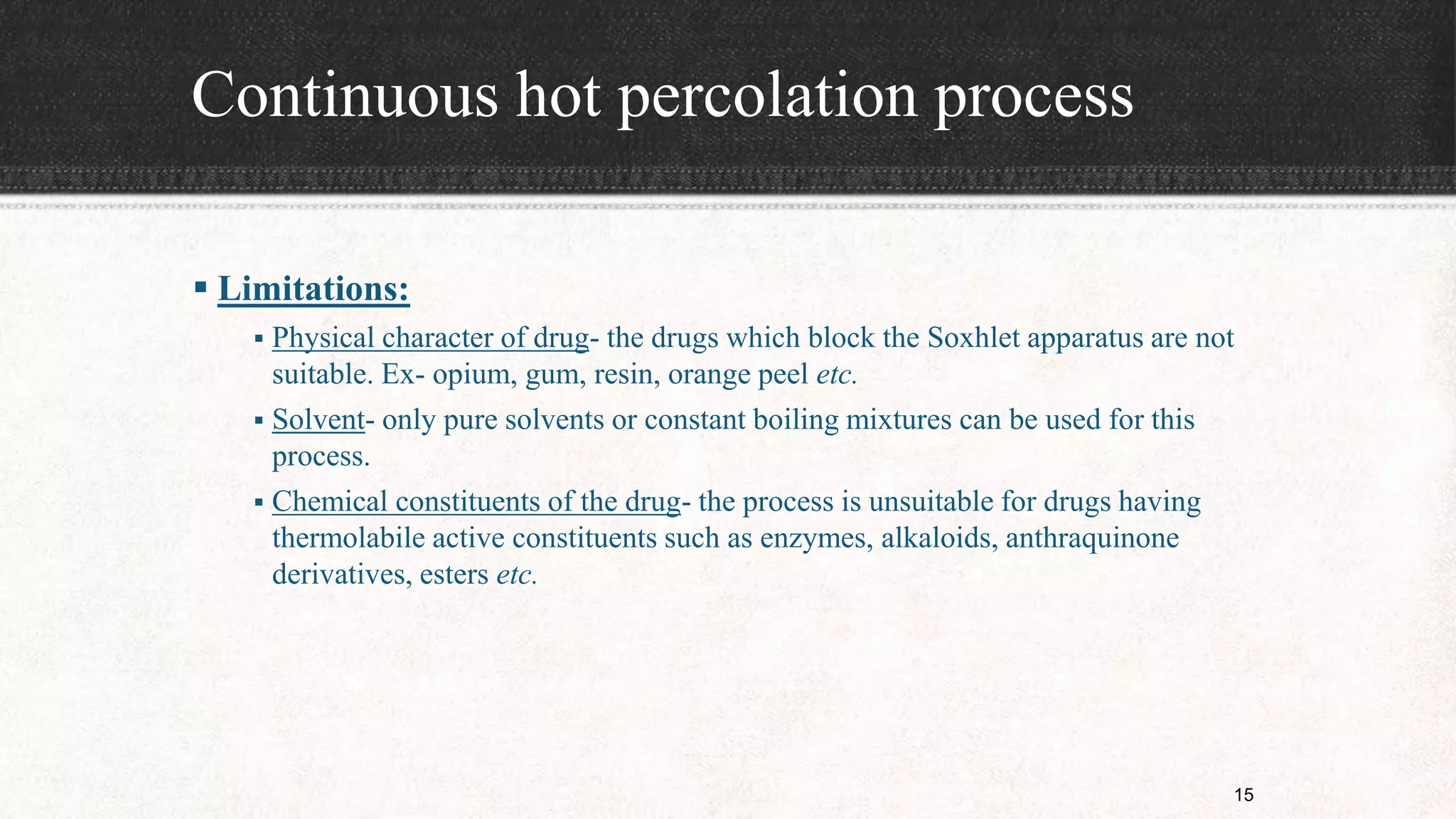 Continuous hot percolation process

▪ Limitations:

▪ Physical character of drug- the drugs which block the Soxhlet apparatus are not suitable. Ex- opium, gum, resin, orange peel etc.

▪ Solvent- only pure solvents or constant boiling mixtures can be used for this process.

▪ Chemical constituents of the drug- the process is unsuitable for drugs having thermolabile active constituents such as enzymes, alkaloids, anthraquinone derivatives, esters etc.

15